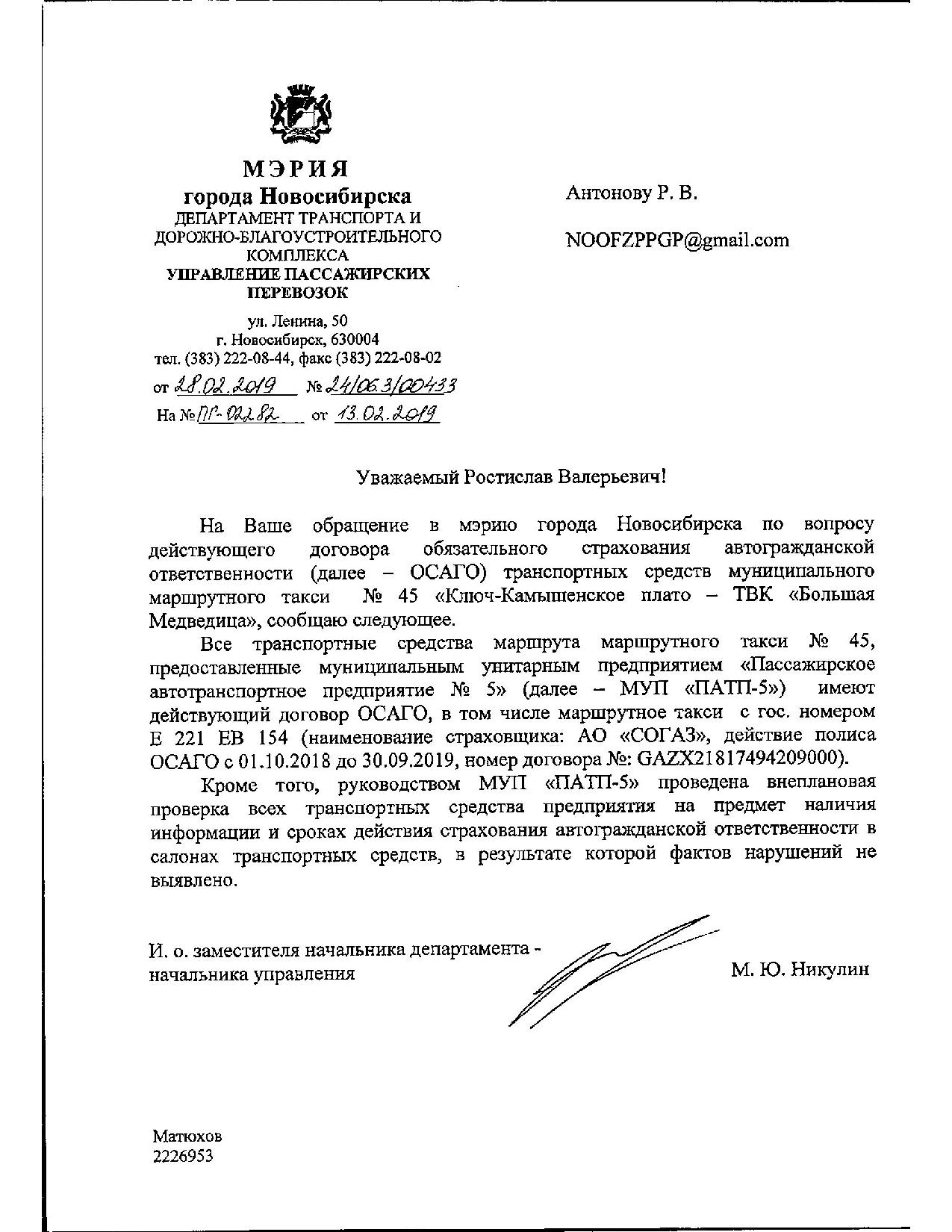 МЭРИЯ
города Новосибирска
ДЕПАРТАМЕНТ ТРАНСПОРТА И ДОРОЖНО-БЛАГОУСТРОИТЕЛЬНОГО КОМПЛЕКСА
УПРАВЛЕНИЕ ПАССАЖИРСКИХ ПЕРЕВОЗОК

ул. Ленина, 50
г. Новосибирск, 630004
тел. (383) 222-08-44, факс (383) 222-08-02
от 28.02.2019 № 24/06.3/00433
На № ПГ-02282 от 13.02.2019

Антонову Р. В.

NOOFZPPGP@gmail.com

Уважаемый Ростислав Валерьевич!

На Ваше обращение в мэрию города Новосибирска по вопросу действующего договора обязательного страхования автогражданской ответственности (далее – ОСАГО) транспортных средств муниципального маршрутного такси № 45 «Ключ-Камышенское плато – ТВК «Большая Медведица», сообщаю следующее.

Все транспортные средства маршрута маршрутного такси № 45, предоставленные муниципальным унитарным предприятием «Пассажирское автотранспортное предприятие № 5» (далее – МУП «ПАТП-5») имеют действующий договор ОСАГО, в том числе маршрутное такси с гос. номером Е 221 ЕВ 154 (наименование страховщика: АО «СОГАЗ», действие полиса ОСАГО с 01.10.2018 до 30.09.2019, номер договора №: GAZX21817494209000).

Кроме того, руководством МУП «ПАТП-5» проведена внеплановая проверка всех транспортных средства предприятия на предмет наличия информации и сроках действия страхования автогражданской ответственности в салонах транспортных средств, в результате которой фактов нарушений не выявлено.

И. о. заместителя начальника департамента - начальника управления

М. Ю. Никулин

Матюхов
2226953